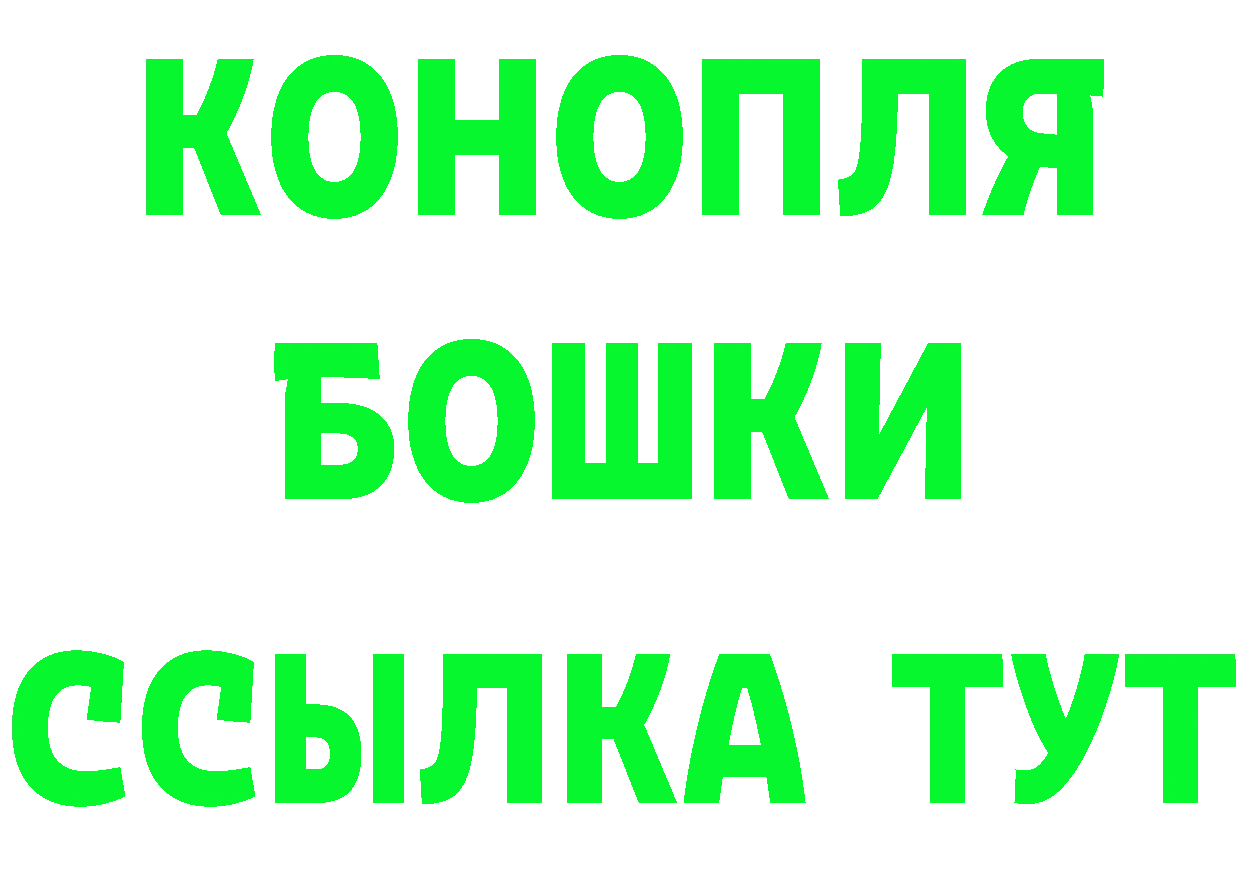 КОНОПЛЯ
БОШКИ
ССЫЛКА ТУТ